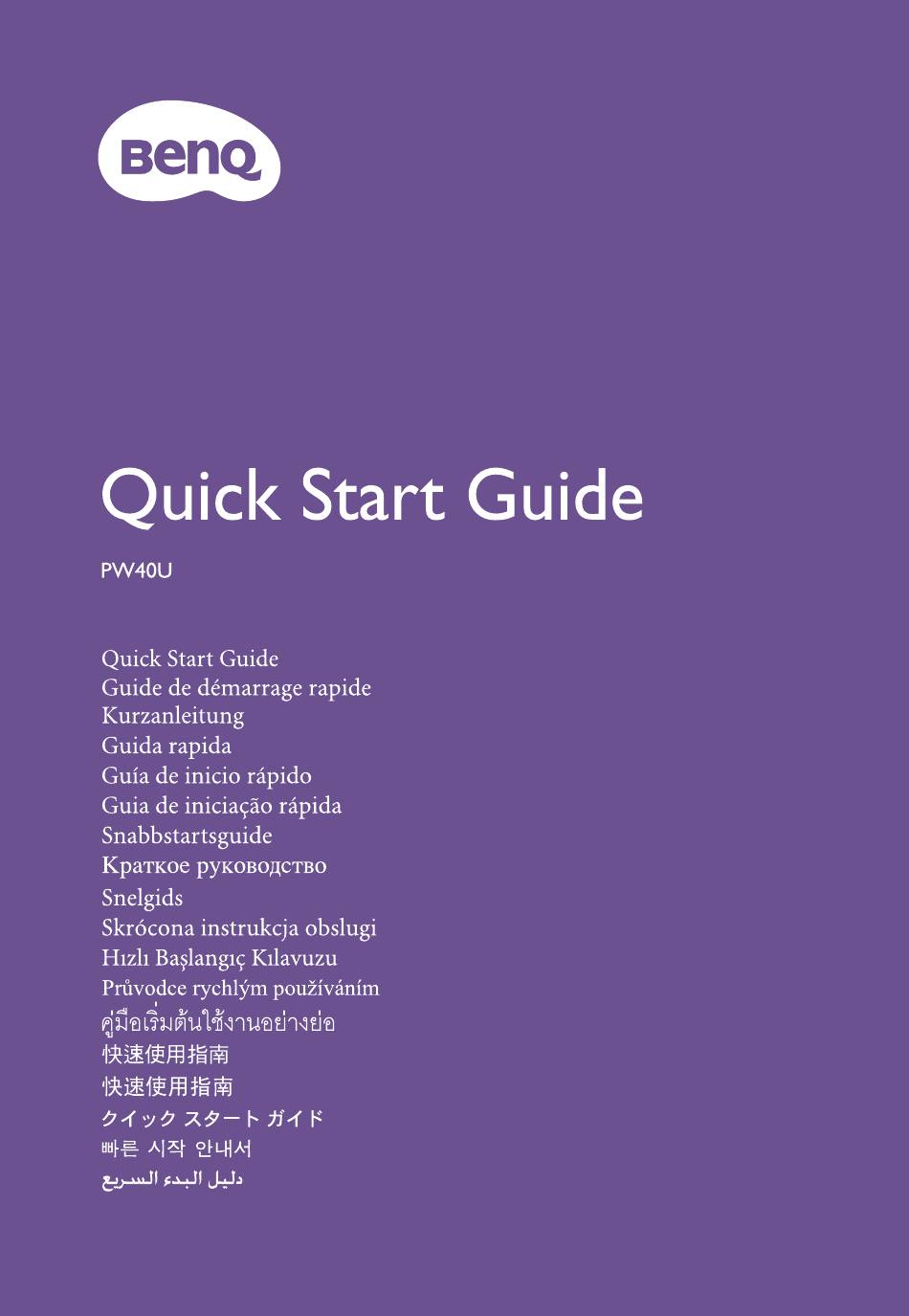 BenQ

Quick Start Guide

PW40U

Quick Start Guide
Guide de démarrage rapide
Kurzanleitung
Guida rapida
Guía de inicio rápido
Guia de iniciação rápida
Snabbstartsguide
Краткое руководство
Snelgids
Skrócona instrukcja obslugi
Hızlı Başlangıç Kılavuzu
Průvodce rychlým používáním
คู่มือเริ่มต้นใช้งานอย่างย่อ
快速使用指南
快速使用指南
クイック スタート ガイド
빠른 시작 안내서
دليل البدء السريع